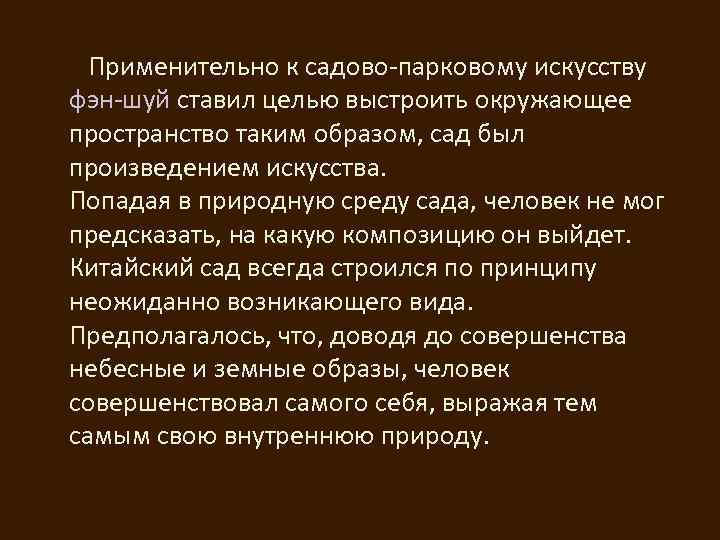 Применительно к садово-парковому искусству фэн-шуй ставил целью выстроить окружающее пространство таким образом, сад был произведением искусства.
Попадая в природную среду сада, человек не мог предсказать, на какую композицию он выйдет.
Китайский сад всегда строился по принципу неожиданно возникающего вида.
Предполагалось, что, доводя до совершенства небесные и земные образы, человек совершенствовал самого себя, выражая тем самым свою внутреннюю природу.